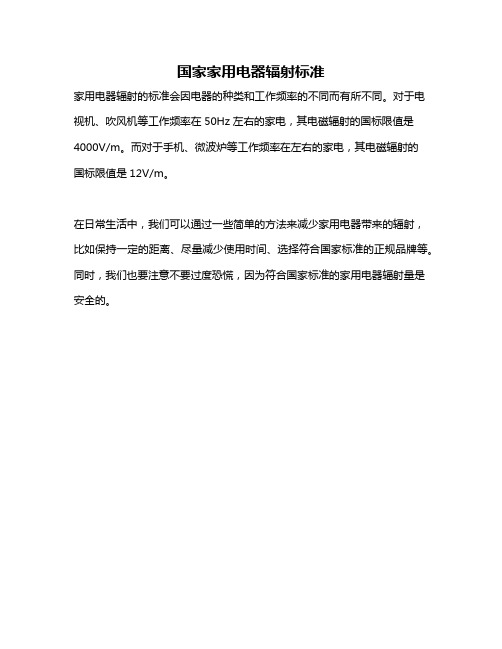 国家家用电器辐射标准

家用电器辐射的标准会因电器的种类和工作频率的不同而有所不同。对于电视机、吹风机等工作频率在 50Hz 左右的家电，其电磁辐射的国标限值是 4000V/m。而对于手机、微波炉等工作频率在左右的家电，其电磁辐射的国标限值是 12V/m。

在日常生活中，我们可以通过一些简单的方法来减少家用电器带来的辐射，比如保持一定的距离、尽量减少使用时间、选择符合国家标准的正规品牌等。同时，我们也要注意不要过度恐慌，因为符合国家标准的家用电器辐射量是安全的。